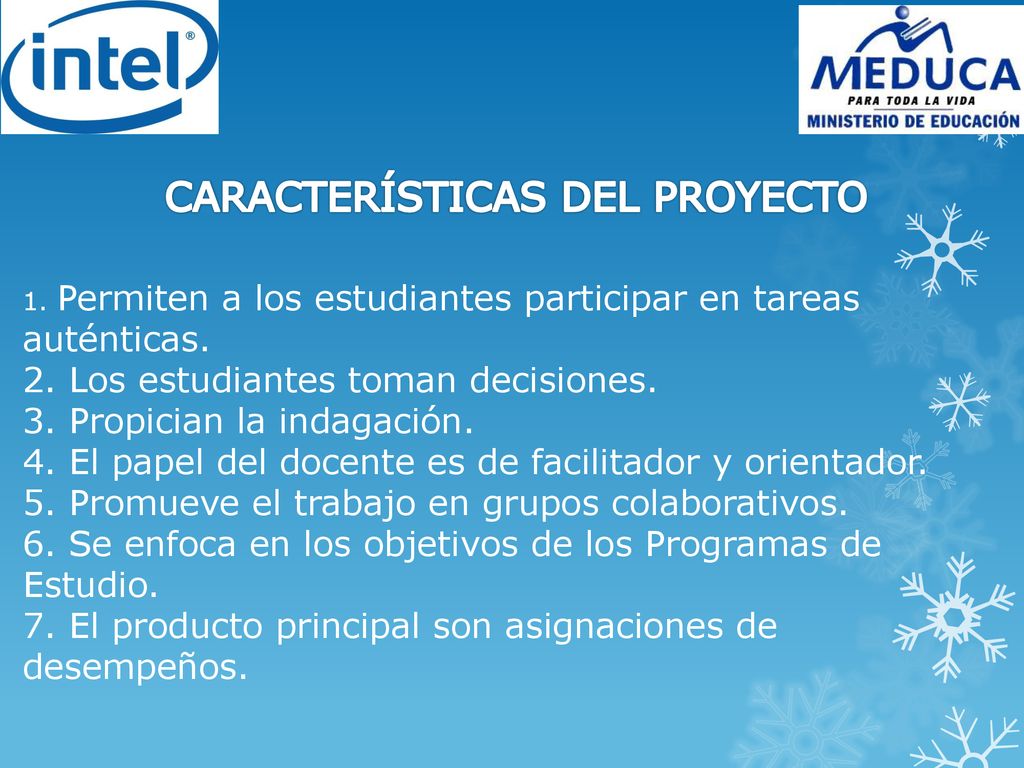 intel®

MEDUCA
PARA TODA LA VIDA
MINISTERIO DE EDUCACIÓN

CARACTERÍSTICAS DEL PROYECTO

1. Permiten a los estudiantes participar en tareas auténticas.
2. Los estudiantes toman decisiones.
3. Propician la indagación.
4. El papel del docente es de facilitador y orientador.
5. Promueve el trabajo en grupos colaborativos.
6. Se enfoca en los objetivos de los Programas de Estudio.
7. El producto principal son asignaciones de desempeños.